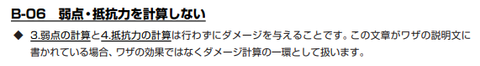 B-06　弱点・抵抗力を計算しない

◆ 3.弱点の計算と4.抵抗力の計算は行わずにダメージを与えることです。この文章がワザの説明文に書かれている場合、ワザの効果ではなくダメージ計算の一環として扱います。